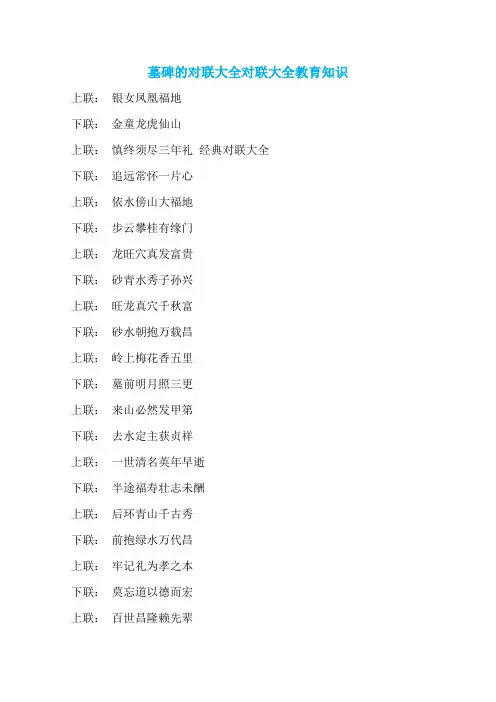 墓碑的对联大全对联大全教育知识

上联： 银女凤凰福地

下联： 金童龙虎仙山

上联： 慎终须尽三年礼 经典对联大全

下联： 追远常怀一片心

上联： 依水傍山大福地

下联： 步云攀桂有缘门

上联： 龙旺穴真发富贵

下联： 砂青水秀子孙兴

上联： 旺龙真穴千秋富

下联： 砂水朝抱万载昌

上联： 岭上梅花香五里

下联： 墓前明月照三更

上联： 来山必然发甲第

下联： 去水定主获贞祥

上联： 一世清名英年早逝

下联： 半途福寿壮志未酬

上联： 后环青山千古秀

下联： 前抱绿水万代昌

上联： 牢记礼为孝之本

下联： 莫忘道以德而宏

上联： 百世昌隆赖先辈